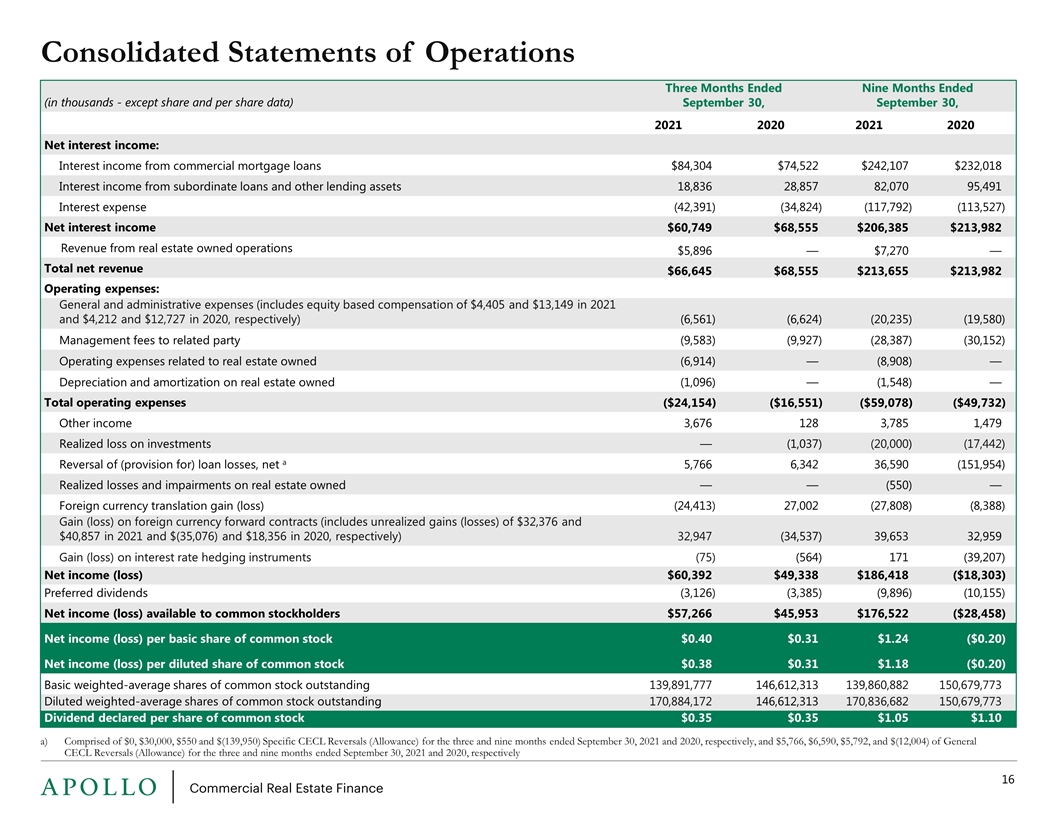 Consolidated Statements of Operations

| (in thousands - except share and per share data) | Three Months Ended September 30, 2021 | Three Months Ended September 30, 2020 | Nine Months Ended September 30, 2021 | Nine Months Ended September 30, 2020 |
|---|---|---|---|---|
| Net interest income: | | | | |
| Interest income from commercial mortgage loans | $84,304 | $74,522 | $242,107 | $232,018 |
| Interest income from subordinate loans and other lending assets | 18,836 | 28,857 | 82,070 | 95,491 |
| Interest expense | (42,391) | (34,824) | (117,792) | (113,527) |
| Net interest income | $60,749 | $68,555 | $206,385 | $213,982 |
| Revenue from real estate owned operations | $5,896 | — | $7,270 | — |
| Total net revenue | $66,645 | $68,555 | $213,655 | $213,982 |
| Operating expenses: | | | | |
| General and administrative expenses (includes equity based compensation of $4,405 and $13,149 in 2021 and $4,212 and $12,727 in 2020, respectively) | (6,561) | (6,624) | (20,235) | (19,580) |
| Management fees to related party | (9,583) | (9,927) | (28,387) | (30,152) |
| Operating expenses related to real estate owned | (6,914) | — | (8,908) | — |
| Depreciation and amortization on real estate owned | (1,096) | — | (1,548) | — |
| Total operating expenses | ($24,154) | ($16,551) | ($59,078) | ($49,732) |
| Other income | 3,676 | 128 | 3,785 | 1,479 |
| Realized loss on investments | — | (1,037) | (20,000) | (17,442) |
| Reversal of (provision for) loan losses, net $^a$ | 5,766 | 6,342 | 36,590 | (151,954) |
| Realized losses and impairments on real estate owned | — | — | (550) | — |
| Foreign currency translation gain (loss) | (24,413) | 27,002 | (27,808) | (8,388) |
| Gain (loss) on foreign currency forward contracts (includes unrealized gains (losses) of $32,376 and $40,857 in 2021 and $(35,076) and $18,356 in 2020, respectively) | 32,947 | (34,537) | 39,653 | 32,959 |
| Gain (loss) on interest rate hedging instruments | (75) | (564) | 171 | (39,207) |
| Net income (loss) | $60,392 | $49,338 | $186,418 | ($18,303) |
| Preferred dividends | (3,126) | (3,385) | (9,896) | (10,155) |
| Net income (loss) available to common stockholders | $57,266 | $45,953 | $176,522 | ($28,458) |
| Net income (loss) per basic share of common stock | $0.40 | $0.31 | $1.24 | ($0.20) |
| Net income (loss) per diluted share of common stock | $0.38 | $0.31 | $1.18 | ($0.20) |
| Basic weighted-average shares of common stock outstanding | 139,891,777 | 146,612,313 | 139,860,882 | 150,679,773 |
| Diluted weighted-average shares of common stock outstanding | 170,884,172 | 146,612,313 | 170,836,682 | 150,679,773 |
| Dividend declared per share of common stock | $0.35 | $0.35 | $1.05 | $1.10 |

a) Comprised of $0, $30,000, $550 and $(139,950) Specific CECL Reversals (Allowance) for the three and nine months ended September 30, 2021 and 2020, respectively, and $5,766, $6,590, $5,792, and $(12,004) of General CECL Reversals (Allowance) for the three and nine months ended September 30, 2021 and 2020, respectively

APOLLO Commercial Real Estate Finance

16